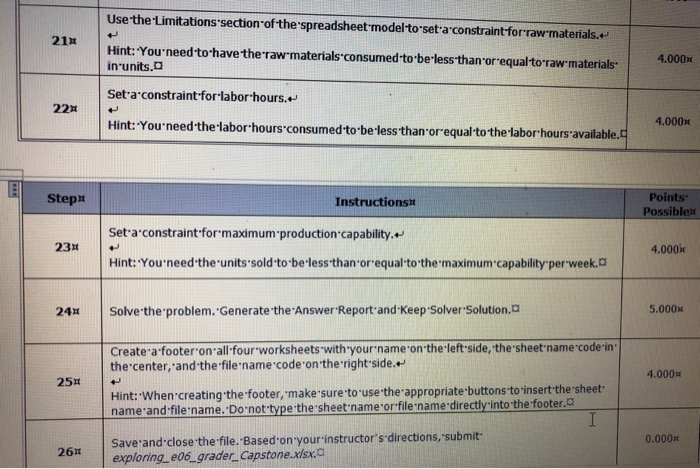 | 21 | Use the Limitations section of the spreadsheet model to set a constraint for raw materials.

Hint: You need to have the raw materials consumed to be less than or equal to raw materials in units. | 4.000 |
|---|---|---|
| 22 | Set a constraint for labor hours.

Hint: You need the labor hours consumed to be less than or equal to the labor hours available. | 4.000 |

| Step | Instructions | Points Possible |
|---|---|---|
| 23 | Set a constraint for maximum production capability. Hint: You need the units sold to be less than or equal to the maximum capability per week. | 4.000 |
| 24 | Solve the problem. Generate the Answer Report and Keep Solver Solution. | 5.000 |
| 25 | Create a footer on all four worksheets with your name on the left side, the sheet name code in the center, and the file name code on the right side. Hint: When creating the footer, make sure to use the appropriate buttons to insert the sheet name and file name. Do not type the sheet name or file name directly into the footer. | 4.000 |
| 26 | Save and close the file. Based on your instructor's directions, submit exploring_e06_grader_Capstone.xlsx. | 0.000 |